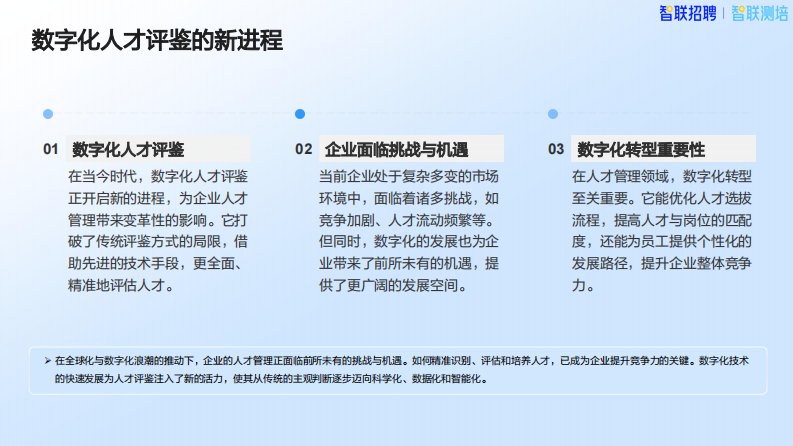 智联招聘 | 智联测培

数字化人才评鉴的新进程

01 数字化人才评鉴

在当今时代，数字化人才评鉴正开启新的进程，为企业人才管理带来变革性的影响。它打破了传统评鉴方式的局限，借助先进的技术手段，更全面、精准地评估人才。

02 企业面临挑战与机遇

当前企业处于复杂多变的市场环境中，面临着诸多挑战，如竞争加剧、人才流动频繁等。但同时，数字化的发展也为企业带来了前所未有的机遇，提供了更广阔的发展空间。

03 数字化转型重要性

在人才管理领域，数字化转型至关重要。它能优化人才选拔流程，提高人才与岗位的匹配度，还能为员工提供个性化的发展路径，提升企业整体竞争力。

➤ 在全球化与数字化浪潮的推动下，企业的人才管理正面临前所未有的挑战与机遇。如何精准识别、评估和培养人才，已成为企业提升竞争力的关键。数字化技术的快速发展为人才评鉴注入了新的活力，使其从传统的主观判断逐步迈向科学化、数据化和智能化。